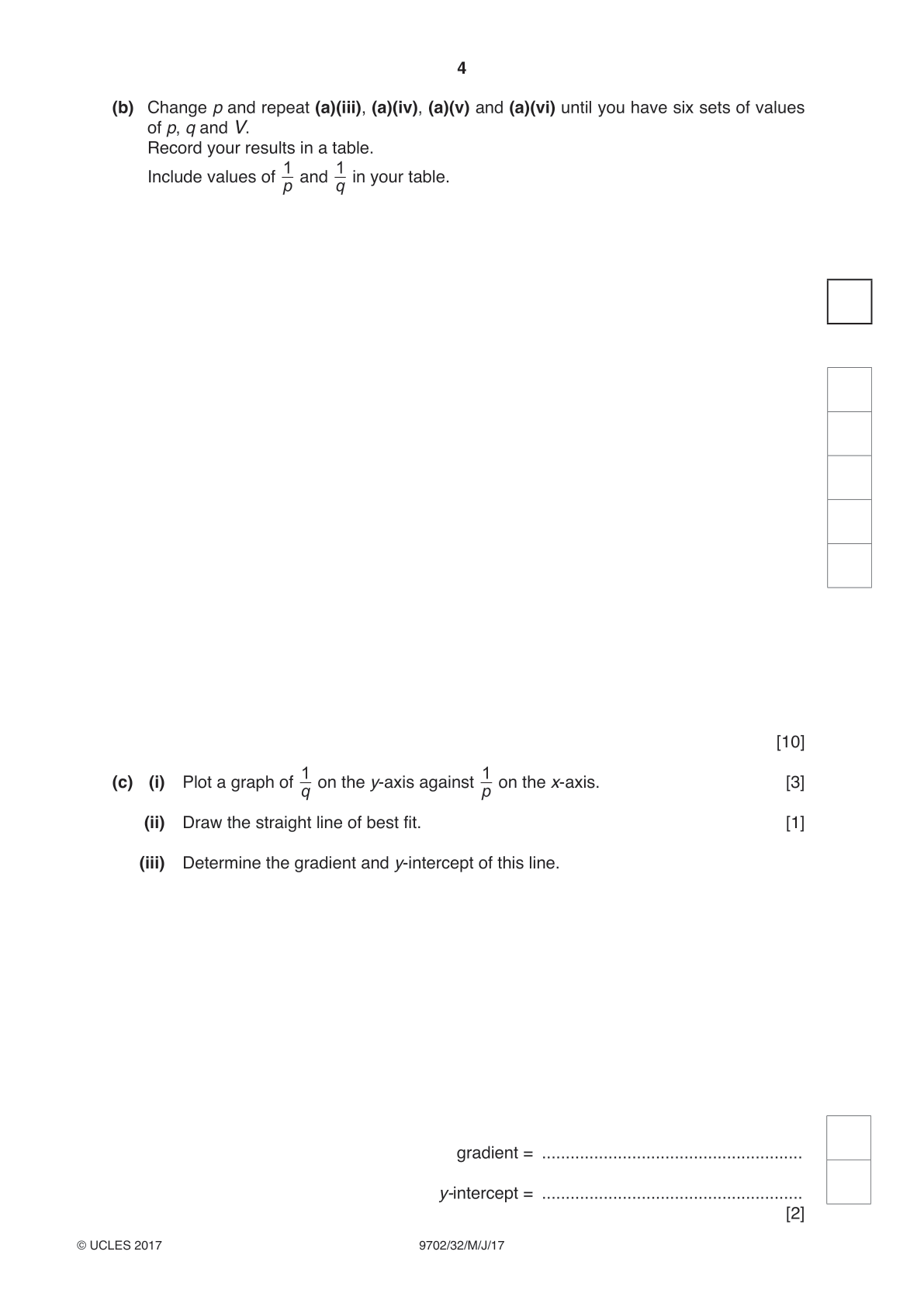 4

(b) Change p and repeat (a)(iii), (a)(iv), (a)(v) and (a)(vi) until you have six sets of values of p, q and V.
Record your results in a table.
Include values of $\frac{1}{p}$ and $\frac{1}{q}$ in your table.

[10]

(c) (i) Plot a graph of $\frac{1}{q}$ on the y-axis against $\frac{1}{p}$ on the x-axis. [3]

(ii) Draw the straight line of best fit. [1]

(iii) Determine the gradient and y-intercept of this line.

gradient = ____

y-intercept = ____
[2]

© UCLES 2017 9702/32/M/J/17